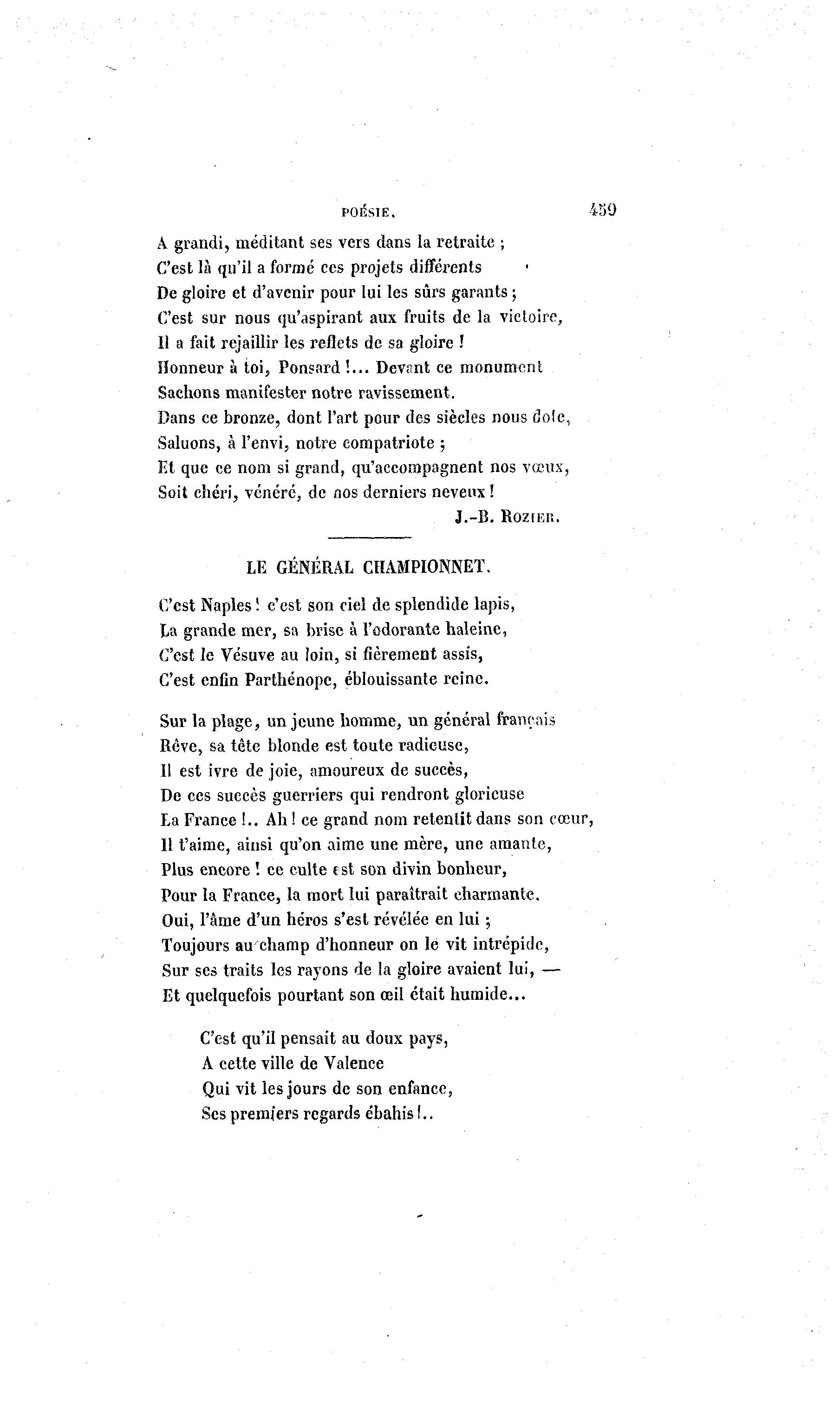 POÉSIE. 459

A grandi, méditant ses vers dans la retraite ;
C'est là qu'il a formé ces projets différents
De gloire et d'avenir pour lui les sûrs garants ;
C'est sur nous qu'aspirant aux fruits de la victoire,
Il a fait rejaillir les reflets de sa gloire !
Honneur à toi, Ponsard !... Devant ce monument
Sachons manifester notre ravissement.
Dans ce bronze, dont l'art pour des siècles nous dote,
Saluons, à l'envi, notre compatriote ;
Et que ce nom si grand, qu'accompagnent nos vœux,
Soit chéri, vénéré, de nos derniers neveux !

J.-B. ROZIER.

LE GÉNÉRAL CHAMPIONNET.

C'est Naples ! c'est son ciel de splendide lapis,
La grande mer, sa brise à l'odorante haleine,
C'est le Vésuve au loin, si fièrement assis,
C'est enfin Parthénope, éblouissante reine.

Sur la plage, un jeune homme, un général français
Rêve, sa tête blonde est toute radieuse,
Il est ivre de joie, amoureux de succès,
De ces succès guerriers qui rendront glorieuse
La France !.. Ah ! ce grand nom retentit dans son cœur,
Il t'aime, ainsi qu'on aime une mère, une amante,
Plus encore ! ce culte est son divin bonheur,
Pour la France, la mort lui paraîtrait charmante.
Oui, l'âme d'un héros s'est révélée en lui ;
Toujours au champ d'honneur on le vit intrépide,
Sur ses traits les rayons de la gloire avaient lui, —
Et quelquefois pourtant son œil était humide...

C'est qu'il pensait au doux pays,
A cette ville de Valence
Qui vit les jours de son enfance,
Ses premiers regards ébahis !..